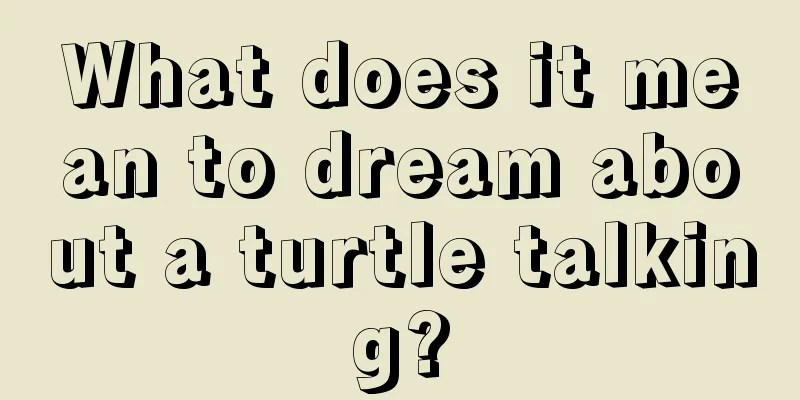 What does it mean to dream about a turtle talking?